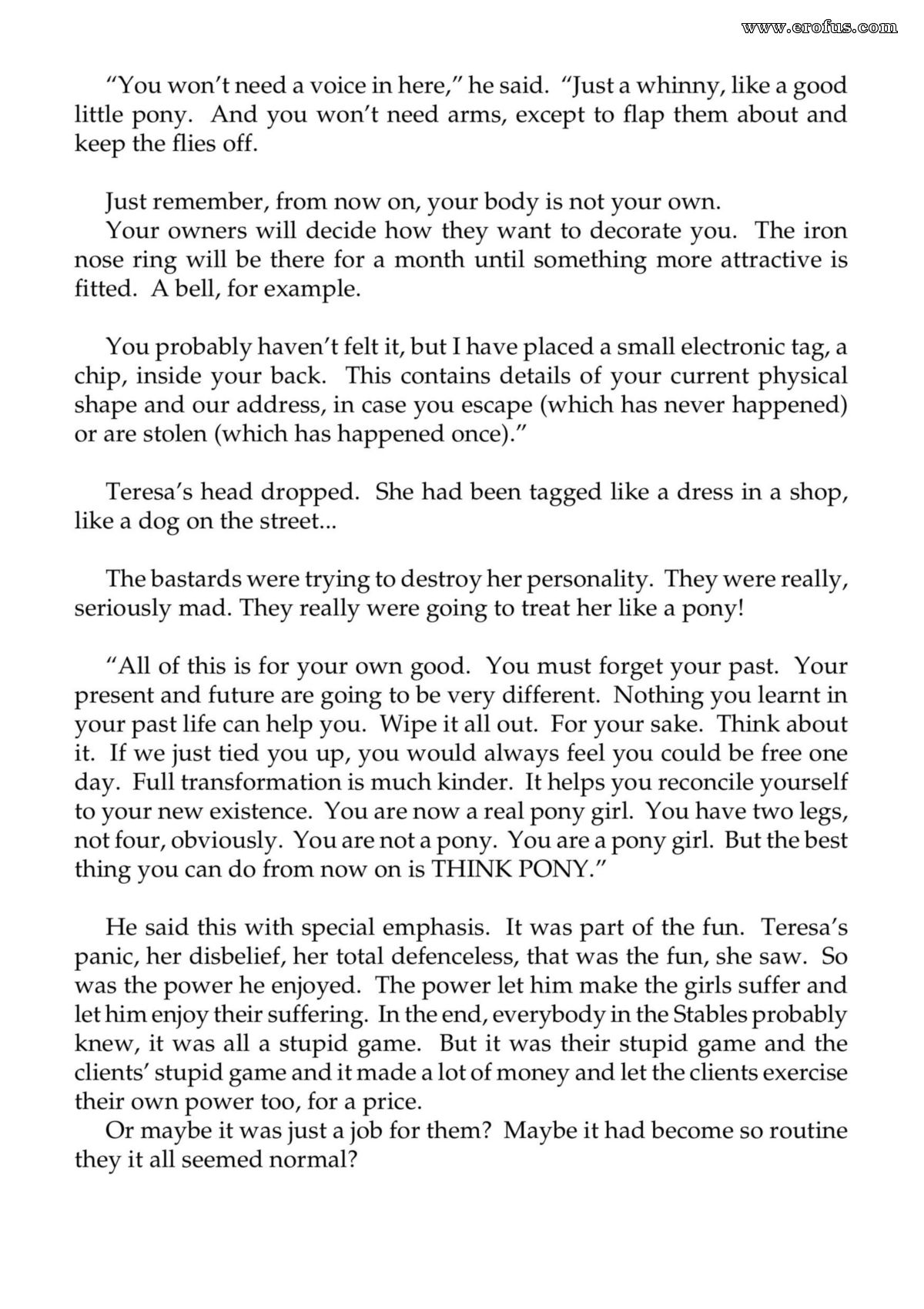 "You won't need a voice in here," he said. "Just a whinny, like a good little pony. And you won't need arms, except to flap them about and keep the flies off.

Just remember, from now on, your body is not your own.

Your owners will decide how they want to decorate you. The iron nose ring will be there for a month until something more attractive is fitted. A bell, for example.

You probably haven't felt it, but I have placed a small electronic tag, a chip, inside your back. This contains details of your current physical shape and our address, in case you escape (which has never happened) or are stolen (which has happened once)."

Teresa's head dropped. She had been tagged like a dress in a shop, like a dog on the street...

The bastards were trying to destroy her personality. They were really, seriously mad. They really were going to treat her like a pony!

"All of this is for your own good. You must forget your past. Your present and future are going to be very different. Nothing you learnt in your past life can help you. Wipe it all out. For your sake. Think about it. If we just tied you up, you would always feel you could be free one day. Full transformation is much kinder. It helps you reconcile yourself to your new existence. You are now a real pony girl. You have two legs, not four, obviously. You are not a pony. You are a pony girl. But the best thing you can do from now on is THINK PONY."

He said this with special emphasis. It was part of the fun. Teresa's panic, her disbelief, her total defenceless, that was the fun, she saw. So was the power he enjoyed. The power let him make the girls suffer and let him enjoy their suffering. In the end, everybody in the Stables probably knew, it was all a stupid game. But it was their stupid game and the clients' stupid game and it made a lot of money and let the clients exercise their own power too, for a price.

Or maybe it was just a job for them? Maybe it had become so routine they it all seemed normal?

www.erofus.com